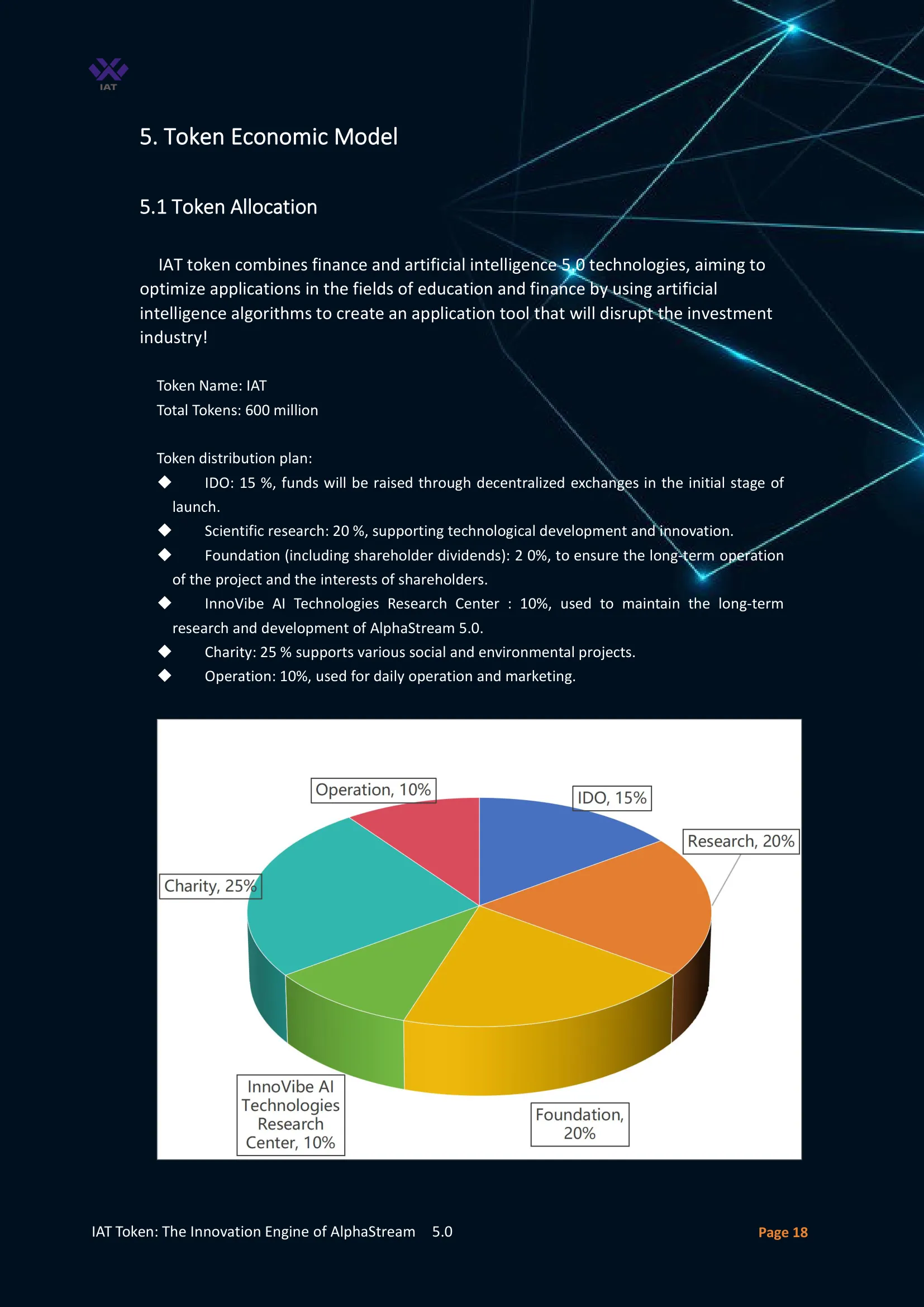 IAT

5. Token Economic Model

5.1 Token Allocation

IAT token combines finance and artificial intelligence 5.0 technologies, aiming to optimize applications in the fields of education and finance by using artificial intelligence algorithms to create an application tool that will disrupt the investment industry!

Token Name: IAT
Total Tokens: 600 million

Token distribution plan:
◆ IDO: 15 %, funds will be raised through decentralized exchanges in the initial stage of launch.
◆ Scientific research: 20 %, supporting technological development and innovation.
◆ Foundation (including shareholder dividends): 2 0%, to ensure the long-term operation of the project and the interests of shareholders.
◆ InnoVibe AI Technologies Research Center : 10%, used to maintain the long-term research and development of AlphaStream 5.0.
◆ Charity: 25 % supports various social and environmental projects.
◆ Operation: 10%, used for daily operation and marketing.

Operation, 10%
IDO, 15%
Research, 20%
Charity, 25%
InnoVibe AI Technologies Research Center, 10%
Foundation, 20%

IAT Token: The Innovation Engine of AlphaStream 5.0
Page 18